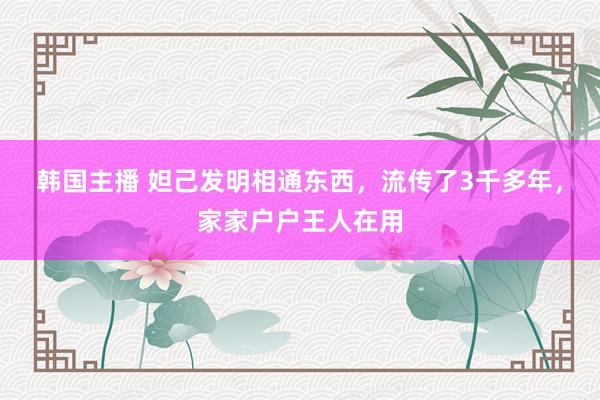 韩国主播 妲己发明相通东西，流传了3千多年，家家户户王人在用